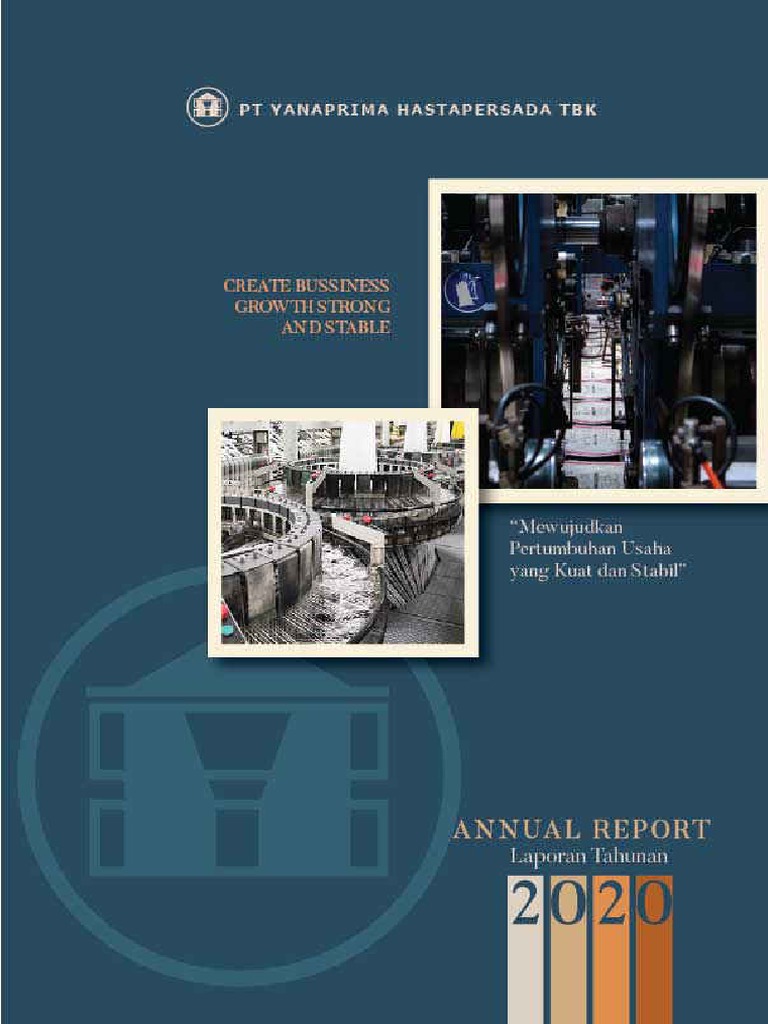 PT YANAPRIMA HASTAPERSADA TBK

CREATE BUSSINESS
GROWTH STRONG
AND STABLE

"Mewujudkan
Pertumbuhan Usaha
yang Kuat dan Stabil"

ANNUAL REPORT
Laporan Tahunan
2020